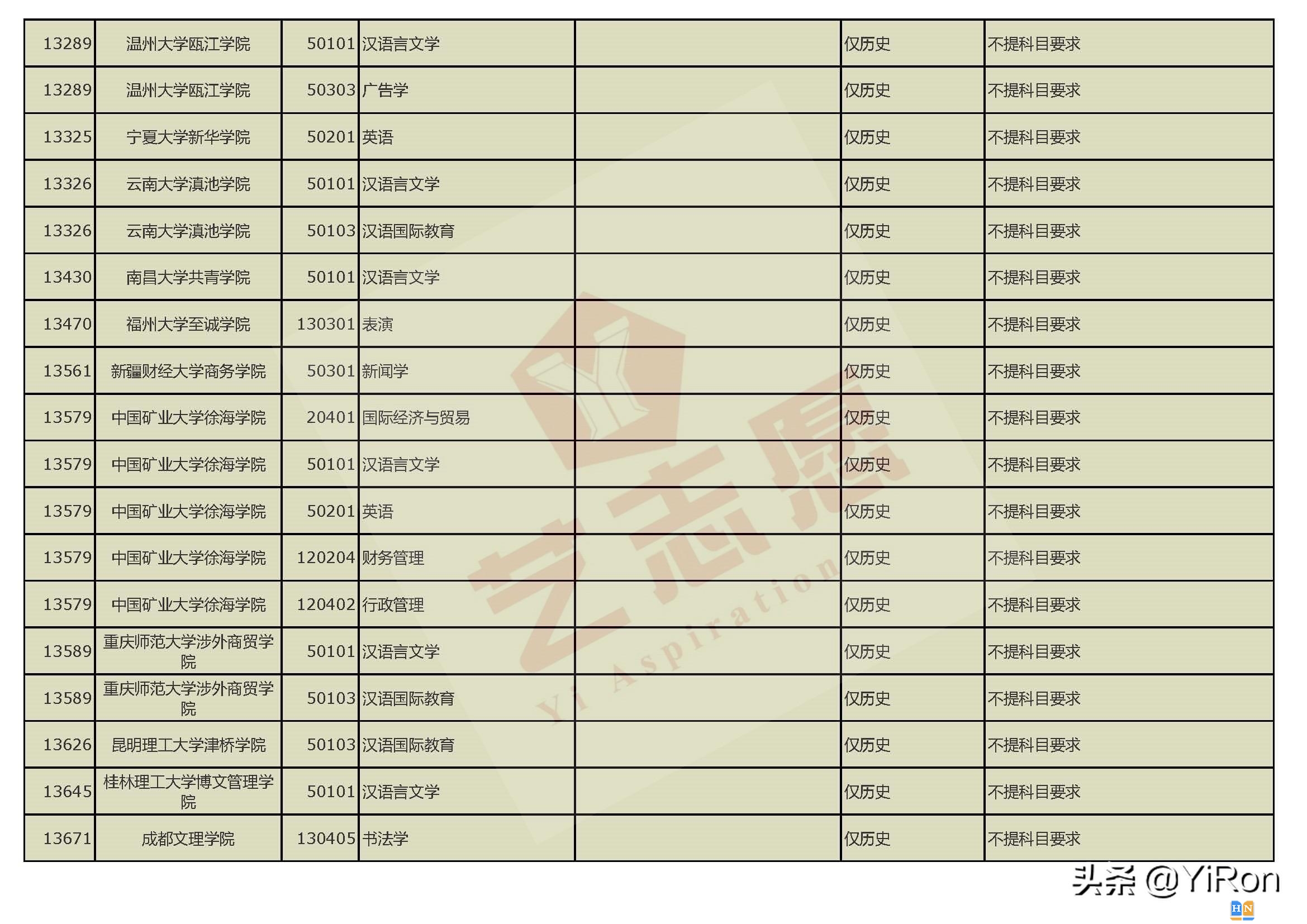 | 13289 | 温州大学瓯江学院 | 50101 | 汉语言文学 |  | 仅历史 | 不提科目要求 |
|---|---|---|---|---|---|---|
| 13289 | 温州大学瓯江学院 | 50303 | 广告学 |  | 仅历史 | 不提科目要求 |
| 13325 | 宁夏大学新华学院 | 50201 | 英语 |  | 仅历史 | 不提科目要求 |
| 13326 | 云南大学滇池学院 | 50101 | 汉语言文学 |  | 仅历史 | 不提科目要求 |
| 13326 | 云南大学滇池学院 | 50103 | 汉语国际教育 |  | 仅历史 | 不提科目要求 |
| 13430 | 南昌大学共青学院 | 50101 | 汉语言文学 |  | 仅历史 | 不提科目要求 |
| 13470 | 福州大学至诚学院 | 130301 | 表演 |  | 仅历史 | 不提科目要求 |
| 13561 | 新疆财经大学商务学院 | 50301 | 新闻学 |  | 仅历史 | 不提科目要求 |
| 13579 | 中国矿业大学徐海学院 | 20401 | 国际经济与贸易 |  | 仅历史 | 不提科目要求 |
| 13579 | 中国矿业大学徐海学院 | 50101 | 汉语言文学 |  | 仅历史 | 不提科目要求 |
| 13579 | 中国矿业大学徐海学院 | 50201 | 英语 |  | 仅历史 | 不提科目要求 |
| 13579 | 中国矿业大学徐海学院 | 120204 | 财务管理 |  | 仅历史 | 不提科目要求 |
| 13579 | 中国矿业大学徐海学院 | 120402 | 行政管理 |  | 仅历史 | 不提科目要求 |
| 13589 | 重庆师范大学涉外商贸学院 | 50101 | 汉语言文学 |  | 仅历史 | 不提科目要求 |
| 13589 | 重庆师范大学涉外商贸学院 | 50103 | 汉语国际教育 |  | 仅历史 | 不提科目要求 |
| 13626 | 昆明理工大学津桥学院 | 50103 | 汉语国际教育 |  | 仅历史 | 不提科目要求 |
| 13645 | 桂林理工大学博文管理学院 | 50101 | 汉语言文学 |  | 仅历史 | 不提科目要求 |
| 13671 | 成都文理学院 | 130405 | 书法学 |  | 仅历史 | 不提科目要求 |

头条 @YiRon

艺志愿
Yi Aspiration